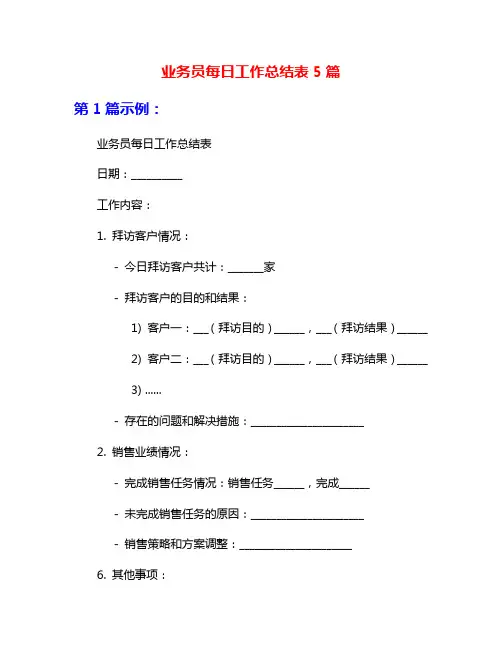 业务员每日工作总结表 5 篇

第 1 篇示例：

业务员每日工作总结表

日期：__________

工作内容：

1. 拜访客户情况：

- 今日拜访客户共计：_______家

- 拜访客户的目的和结果：

1) 客户一：___（拜访目的）______，___（拜访结果）______

2) 客户二：___（拜访目的）______，___（拜访结果）______

3) ......

- 存在的问题和解决措施：______________________

2. 销售业绩情况：

- 完成销售任务情况：销售任务______，完成______

- 未完成销售任务的原因：______________________

- 销售策略和方案调整：______________________

6. 其他事项：